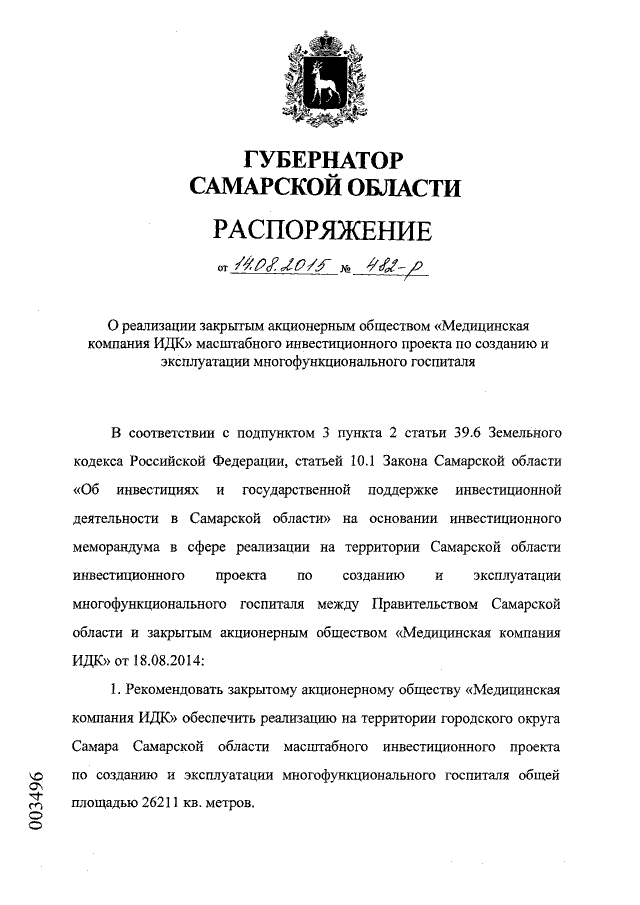 ГУБЕРНАТОР
САМАРСКОЙ ОБЛАСТИ

РАСПОРЯЖЕНИЕ

от 14.08.2015 № 482-р

О реализации закрытым акционерным обществом «Медицинская компания ИДК» масштабного инвестиционного проекта по созданию и эксплуатации многофункционального госпиталя

В соответствии с подпунктом 3 пункта 2 статьи 39.6 Земельного кодекса Российской Федерации, статьей 10.1 Закона Самарской области «Об инвестициях и государственной поддержке инвестиционной деятельности в Самарской области» на основании инвестиционного меморандума в сфере реализации на территории Самарской области инвестиционного проекта по созданию и эксплуатации многофункционального госпиталя между Правительством Самарской области и закрытым акционерным обществом «Медицинская компания ИДК» от 18.08.2014:

1. Рекомендовать закрытому акционерному обществу «Медицинская компания ИДК» обеспечить реализацию на территории городского округа Самара Самарской области масштабного инвестиционного проекта по созданию и эксплуатации многофункционального госпиталя общей площадью 26211 кв. метров.

003496